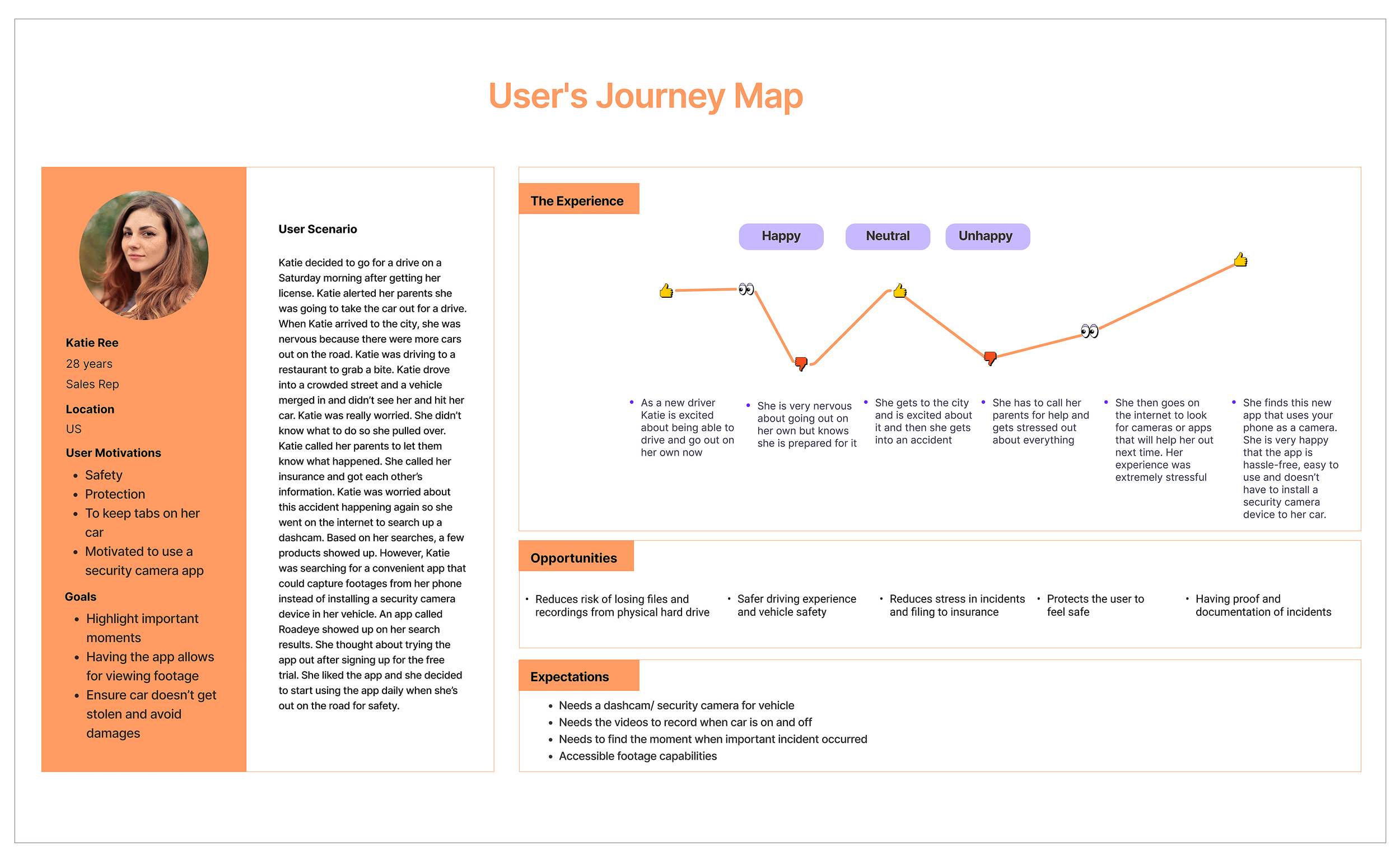 User's Journey Map

Katie Ree
28 years
Sales Rep

Location
US

User Motivations
- Safety
- Protection
- To keep tabs on her car
- Motivated to use a security camera app

Goals
- Highlight important moments
- Having the app allows for viewing footage
- Ensure car doesn't get stolen and avoid damages

User Scenario

Katie decided to go for a drive on a Saturday morning after getting her license. Katie alerted her parents she was going to take the car out for a drive. When Katie arrived to the city, she was nervous because there were more cars out on the road. Katie was driving to a restaurant to grab a bite. Katie drove into a crowded street and a vehicle merged in and didn't see her and hit her car. Katie was really worried. She didn't know what to do so she pulled over. Katie called her parents to let them know what happened. She called her insurance and got each other's information. Katie was worried about this accident happening again so she went on the internet to search up a dashcam. Based on her searches, a few products showed up. However, Katie was searching for a convenient app that could capture footages from her phone instead of installing a security camera device in her vehicle. An app called Roadeye showed up on her search results. She thought about trying the app out after signing up for the free trial. She liked the app and she decided to start using the app daily when she's out on the road for safety.

The Experience

Happy
Neutral
Unhappy

- As a new driver Katie is excited about being able to drive and go out on her own now
- She is very nervous about going out on her own but knows she is prepared for it
- She gets to the city and is excited about it and then she gets into an accident
- She has to call her parents for help and gets stressed out about everything
- She then goes on the internet to look for cameras or apps that will help her out next time. Her experience was extremely stressful
- She finds this new app that uses your phone as a camera. She is very happy that the app is hassle-free, easy to use and doesn't have to install a security camera device to her car.

Opportunities

- Reduces risk of losing files and recordings from physical hard drive
- Safer driving experience and vehicle safety
- Reduces stress in incidents and filing to insurance
- Protects the user to feel safe
- Having proof and documentation of incidents

Expectations

- Needs a dashcam/ security camera for vehicle
- Needs the videos to record when car is on and off
- Needs to find the moment when important incident occurred
- Accessible footage capabilities